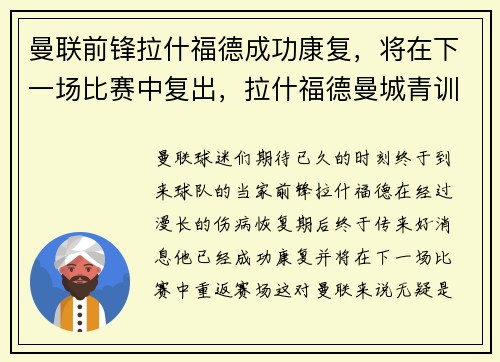 曼联前锋拉什福德成功康复，将在下一场比赛中复出，拉什福德曼城青训

曼联球迷们期待已久的时刻终于到来球队的当家前锋拉什福德在经过漫长的伤病恢复期后终于传来好消息他已经成功康复并将在下一场比赛中重返赛场这对曼联来说无疑是